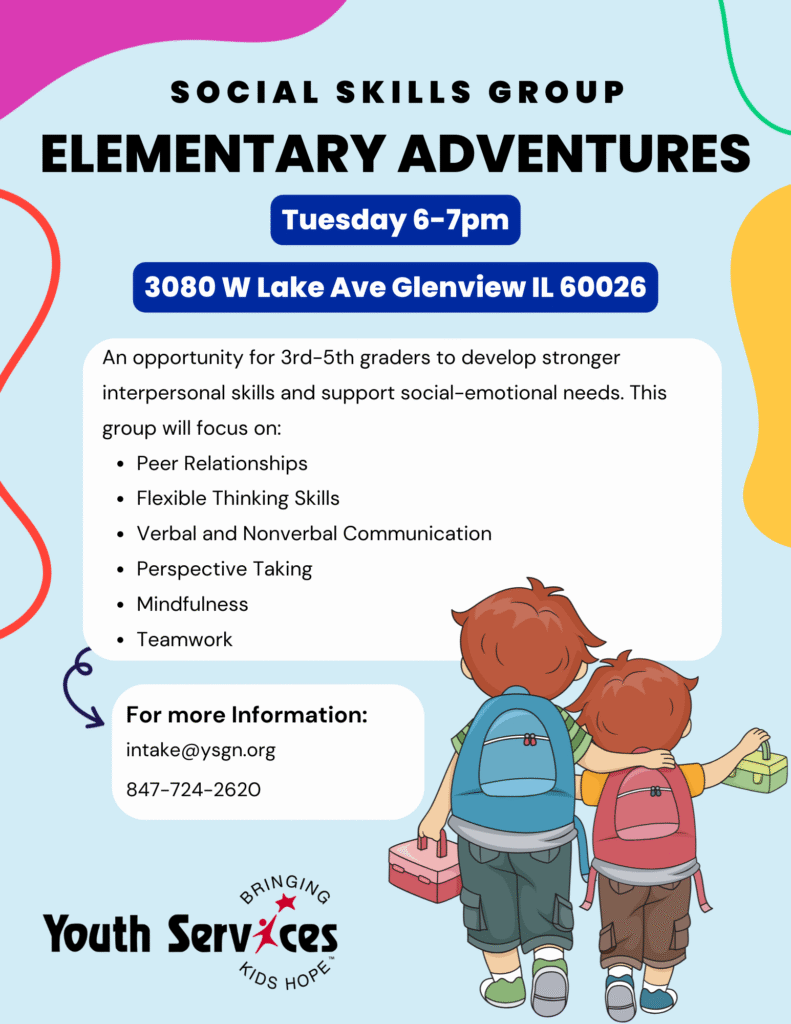 SOCIAL SKILLS GROUP

ELEMENTARY ADVENTURES

Tuesday 6-7pm

3080 W Lake Ave Glenview IL 60026

An opportunity for 3rd-5th graders to develop stronger interpersonal skills and support social-emotional needs. This group will focus on:

• Peer Relationships
• Flexible Thinking Skills
• Verbal and Nonverbal Communication
• Perspective Taking
• Mindfulness
• Teamwork

For more Information:
intake@ysgn.org
847-724-2620

BRINGING
Youth Services
KIDS HOPE™